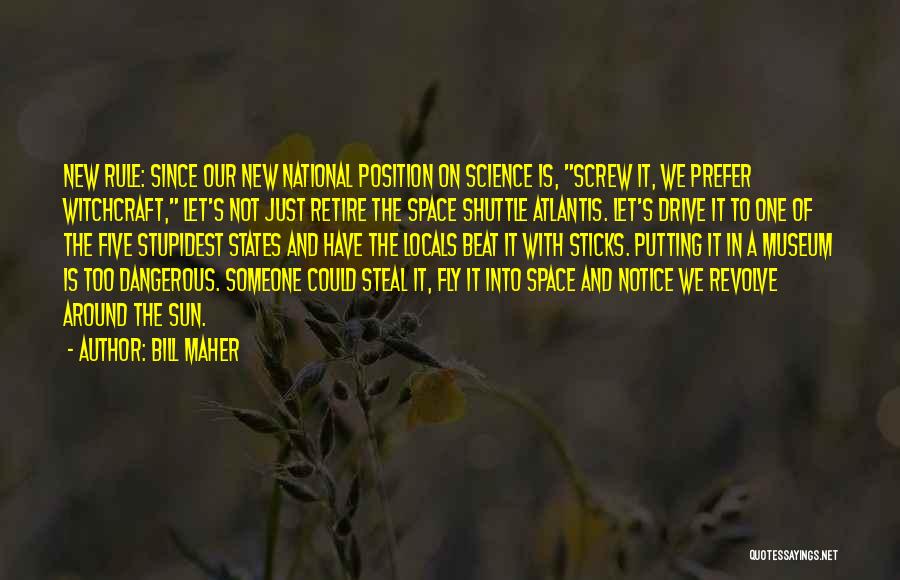 NEW RULE: SINCE OUR NEW NATIONAL POSITION ON SCIENCE IS, "SCREW IT, WE PREFER WITCHCRAFT," LET'S NOT JUST RETIRE THE SPACE SHUTTLE ATLANTIS. LET'S DRIVE IT TO ONE OF THE FIVE STUPIDEST STATES AND HAVE THE LOCALS BEAT IT WITH STICKS. PUTTING IT IN A MUSEUM IS TOO DANGEROUS. SOMEONE COULD STEAL IT, FLY IT INTO SPACE AND NOTICE WE REVOLVE AROUND THE SUN.

- AUTHOR: BILL MAHER

QUOTESSAYINGS.NET